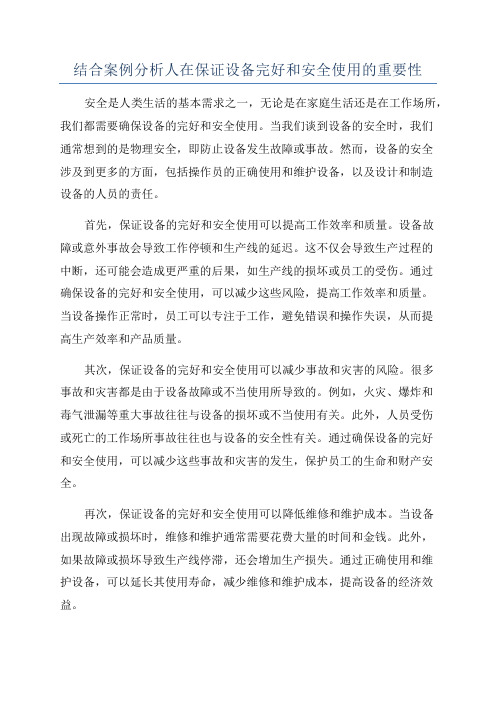 结合案例分析人在保证设备完好和安全使用的重要性

安全是人类生活的基本需求之一，无论是在家庭生活还是在工作场所，我们都需要确保设备的完好和安全使用。当我们谈到设备的安全时，我们通常想到的是物理安全，即防止设备发生故障或事故。然而，设备的安全涉及到更多的方面，包括操作员的正确使用和维护设备，以及设计和制造设备的人员的责任。

首先，保证设备的完好和安全使用可以提高工作效率和质量。设备故障或意外事故会导致工作停顿和生产线的延迟。这不仅会导致生产过程的中断，还可能会造成更严重的后果，如生产线的损坏或员工的受伤。通过确保设备的完好和安全使用，可以减少这些风险，提高工作效率和质量。当设备操作正常时，员工可以专注于工作，避免错误和操作失误，从而提高生产效率和产品质量。

其次，保证设备的完好和安全使用可以减少事故和灾害的风险。很多事故和灾害都是由于设备故障或不当使用所导致的。例如，火灾、爆炸和毒气泄漏等重大事故往往与设备的损坏或不当使用有关。此外，人员受伤或死亡的工作场所事故往往也与设备的安全性有关。通过确保设备的完好和安全使用，可以减少这些事故和灾害的发生，保护员工的生命和财产安全。

再次，保证设备的完好和安全使用可以降低维修和维护成本。当设备出现故障或损坏时，维修和维护通常需要花费大量的时间和金钱。此外，如果故障或损坏导致生产线停滞，还会增加生产损失。通过正确使用和维护设备，可以延长其使用寿命，减少维修和维护成本，提高设备的经济效益。